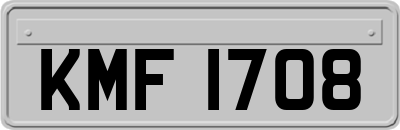 KMF 1708